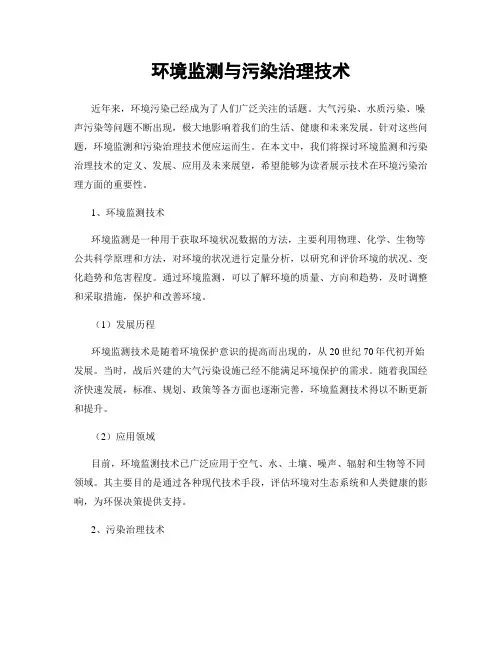 环境监测与污染治理技术

近年来，环境污染已经成为了人们广泛关注的话题。大气污染、水质污染、噪声污染等问题不断出现，极大地影响着我们的生活、健康和未来发展。针对这些问题，环境监测和污染治理技术便应运而生。在本文中，我们将探讨环境监测和污染治理技术的定义、发展、应用及未来展望，希望能够为读者展示技术在环境污染治理方面的重要性。

1、环境监测技术

环境监测是一种用于获取环境状况数据的方法，主要利用物理、化学、生物等公共科学原理和方法，对环境的状况进行定量分析，以研究和评价环境的状况、变化趋势和危害程度。通过环境监测，可以了解环境的质量、方向和趋势，及时调整和采取措施，保护和改善环境。

（1）发展历程

环境监测技术是随着环境保护意识的提高而出现的，从20世纪70年代初开始发展。当时，战后兴建的大气污染设施已经不能满足环境保护的需求。随着我国经济快速发展，标准、规划、政策等各方面也逐渐完善，环境监测技术得以不断更新和提升。

（2）应用领域

目前，环境监测技术已广泛应用于空气、水、土壤、噪声、辐射和生物等不同领域。其主要目的是通过各种现代技术手段，评估环境对生态系统和人类健康的影响，为环保决策提供支持。

2、污染治理技术